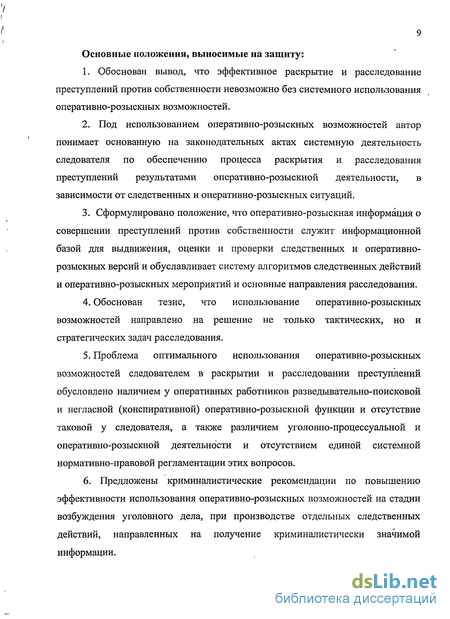 9

Основные положения, выносимые на защиту:

1. Обоснован вывод, что эффективное раскрытие и расследование преступлений против собственности невозможно без системного использования оперативно-розыскных возможностей.

2. Под использованием оперативно-розыскных возможностей автор понимает основанную на законодательных актах системную деятельность следователя по обеспечению процесса раскрытия и расследования преступлений результатами оперативно-розыскной деятельности, в зависимости от следственных и оперативно-розыскных ситуаций.

3. Сформулировано положение, что оперативно-розыскная информация о совершении преступлений против собственности служит информационной базой для выдвижения, оценки и проверки следственных и оперативно-розыскных версий и обуславливает систему алгоритмов следственных действий и оперативно-розыскных мероприятий и основные направления расследования.

4. Обоснован тезис, что использование оперативно-розыскных возможностей направлено на решение не только тактических, но и стратегических задач расследования.

5. Проблема оптимального использования оперативно-розыскных возможностей следователем в раскрытии и расследовании преступлений обусловлено наличием у оперативных работников разведывательно-поисковой и негласной (конспиративной) оперативно-розыскной функции и отсутствие таковой у следователя, а также различием уголовно-процессуальной и оперативно-розыскной деятельности и отсутствием единой системной нормативно-правовой регламентации этих вопросов.

6. Предложены криминалистические рекомендации по повышению эффективности использования оперативно-розыскных возможностей на стадии возбуждения уголовного дела, при производстве отдельных следственных действий, направленных на получение криминалистически значимой информации.

dsLib.net
библиотека диссертаций